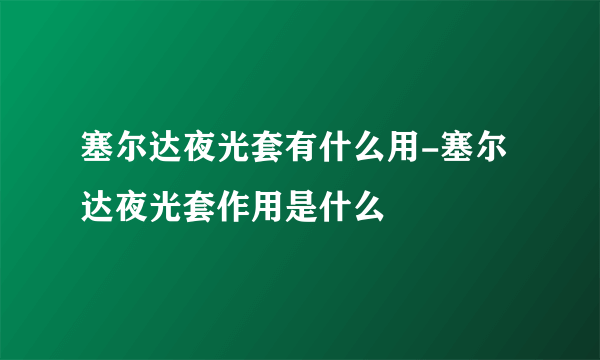 塞尔达夜光套有什么用-塞尔达夜光套作用是什么